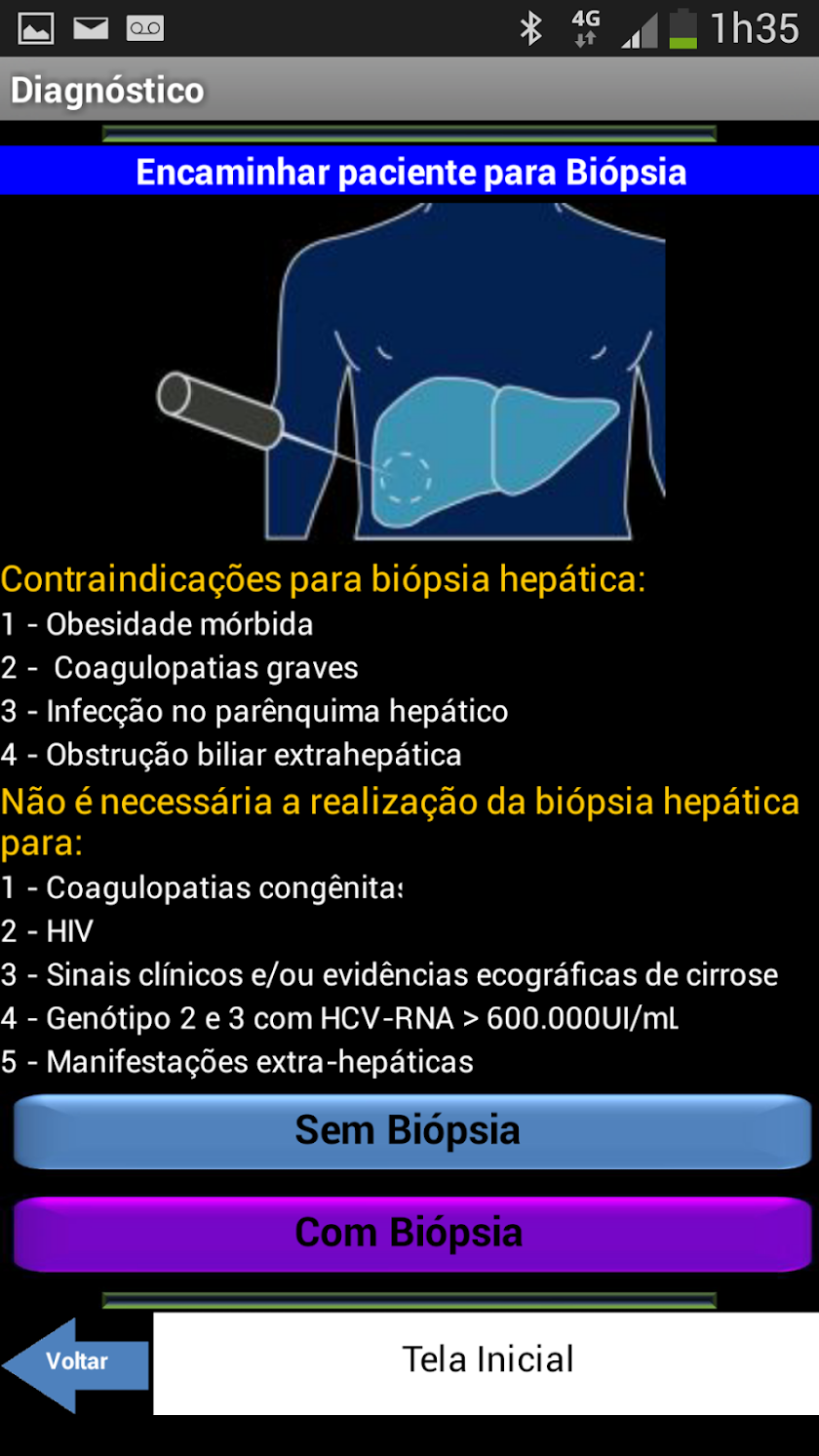 4G 1h35

Diagnóstico

Encaminhar paciente para Biópsia

Contraindicações para biópsia hepática:
1 - Obesidade mórbida
2 - Coagulopatias graves
3 - Infecção no parênquima hepático
4 - Obstrução biliar extrahepática

Não é necessária a realização da biópsia hepática para:
1 - Coagulopatias congênitas
2 - HIV
3 - Sinais clínicos e/ou evidências ecográficas de cirrose
4 - Genótipo 2 e 3 com HCV-RNA > 600.000UI/mL
5 - Manifestações extra-hepáticas

Sem Biópsia

Com Biópsia

Voltar

Tela Inicial